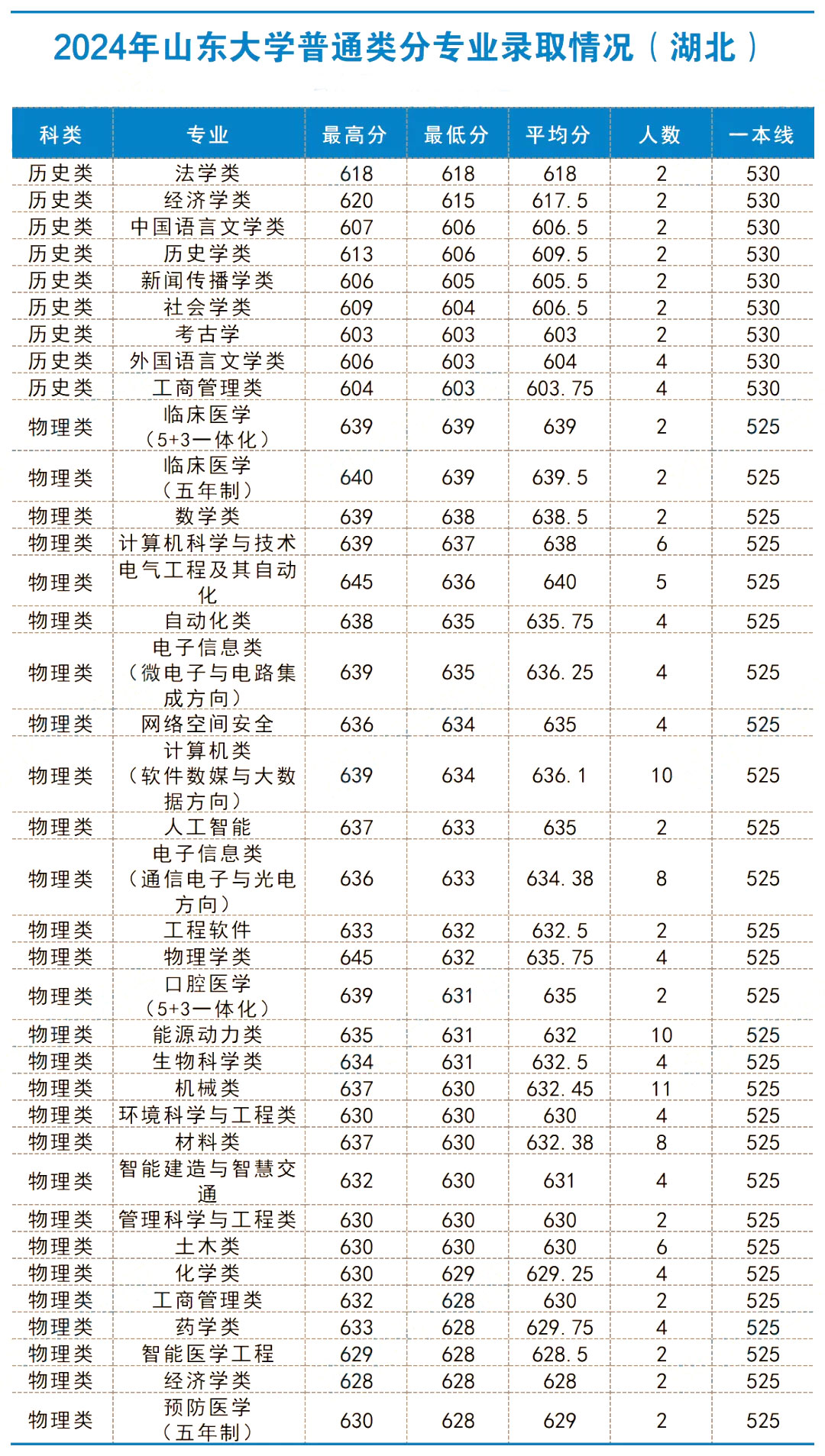 2024年山东大学普通类分专业录取情况（湖北）

| 科类 | 专业 | 最高分 | 最低分 | 平均分 | 人数 | 一本线 |
|---|---|---|---|---|---|---|
| 历史类 | 法学类 | 618 | 618 | 618 | 2 | 530 |
| 历史类 | 经济学类 | 620 | 615 | 617.5 | 2 | 530 |
| 历史类 | 中国语言文学类 | 607 | 606 | 606.5 | 2 | 530 |
| 历史类 | 历史学类 | 613 | 606 | 609.5 | 2 | 530 |
| 历史类 | 新闻传播学类 | 606 | 605 | 605.5 | 2 | 530 |
| 历史类 | 社会学类 | 609 | 604 | 606.5 | 2 | 530 |
| 历史类 | 考古学 | 603 | 603 | 603 | 2 | 530 |
| 历史类 | 外国语言文学类 | 606 | 603 | 604 | 4 | 530 |
| 历史类 | 工商管理类 | 604 | 603 | 603.75 | 4 | 530 |
| 物理类 | 临床医学（5+3一体化） | 639 | 639 | 639 | 2 | 525 |
| 物理类 | 临床医学（五年制） | 640 | 639 | 639.5 | 2 | 525 |
| 物理类 | 数学类 | 639 | 638 | 638.5 | 2 | 525 |
| 物理类 | 计算机科学与技术 | 639 | 637 | 638 | 6 | 525 |
| 物理类 | 电气工程及其自动化 | 645 | 636 | 640 | 5 | 525 |
| 物理类 | 自动化类 | 638 | 635 | 635.75 | 4 | 525 |
| 物理类 | 电子信息类（微电子与电路集成方向） | 639 | 635 | 636.25 | 4 | 525 |
| 物理类 | 网络空间安全 | 636 | 634 | 635 | 4 | 525 |
| 物理类 | 计算机类（软件数媒与大数据方向） | 639 | 634 | 636.1 | 10 | 525 |
| 物理类 | 人工智能 | 637 | 633 | 635 | 2 | 525 |
| 物理类 | 电子信息类（通信电子与光电方向） | 636 | 633 | 634.38 | 8 | 525 |
| 物理类 | 工程软件 | 633 | 632 | 632.5 | 2 | 525 |
| 物理类 | 物理学类 | 645 | 632 | 635.75 | 4 | 525 |
| 物理类 | 口腔医学（5+3一体化） | 639 | 631 | 635 | 2 | 525 |
| 物理类 | 能源动力类 | 635 | 631 | 632 | 10 | 525 |
| 物理类 | 生物科学类 | 634 | 631 | 632.5 | 4 | 525 |
| 物理类 | 机械类 | 637 | 630 | 632.45 | 11 | 525 |
| 物理类 | 环境科学与工程类 | 630 | 630 | 630 | 4 | 525 |
| 物理类 | 材料类 | 637 | 630 | 632.38 | 8 | 525 |
| 物理类 | 智能建造与智慧交通 | 632 | 630 | 631 | 4 | 525 |
| 物理类 | 管理科学与工程类 | 630 | 630 | 630 | 2 | 525 |
| 物理类 | 土木类 | 630 | 630 | 630 | 6 | 525 |
| 物理类 | 化学类 | 630 | 629 | 629.25 | 4 | 525 |
| 物理类 | 工商管理类 | 632 | 628 | 630 | 2 | 525 |
| 物理类 | 药学类 | 633 | 628 | 629.75 | 4 | 525 |
| 物理类 | 智能医学工程 | 629 | 628 | 628.5 | 2 | 525 |
| 物理类 | 经济学类 | 628 | 628 | 628 | 2 | 525 |
| 物理类 | 预防医学（五年制） | 630 | 628 | 629 | 2 | 525 |